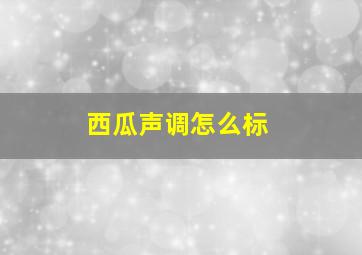 西瓜声调怎么标